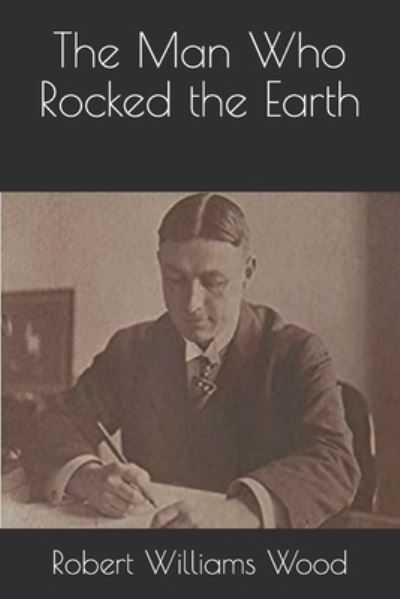 The Man Who Rocked the Earth

Robert Williams Wood